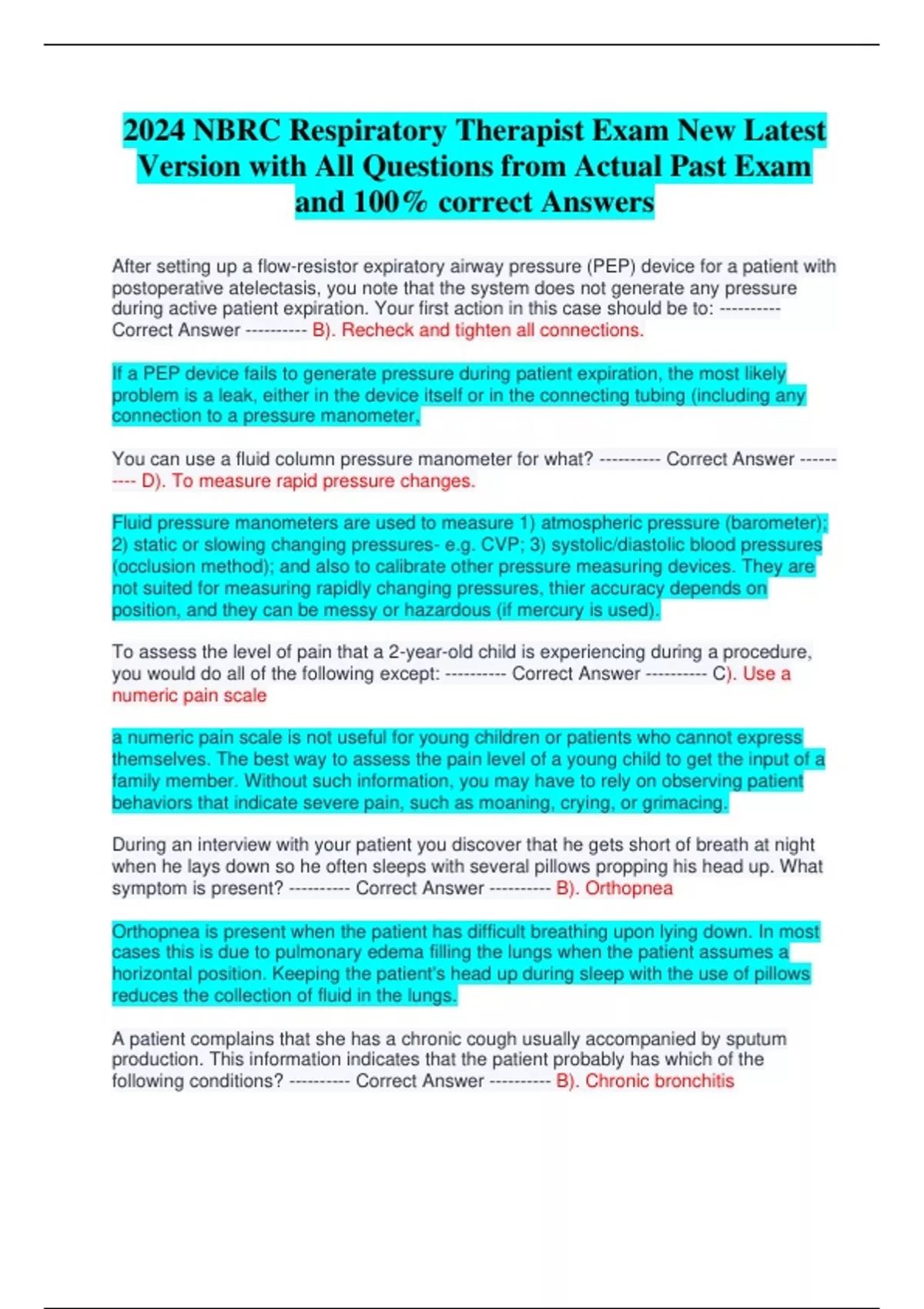 2024 NBRC Respiratory Therapist Exam New Latest Version with All Questions from Actual Past Exam and 100% correct Answers

After setting up a flow-resistor expiratory airway pressure (PEP) device for a patient with postoperative atelectasis, you note that the system does not generate any pressure during active patient expiration. Your first action in this case should be to: ---------- Correct Answer ---------- B). Recheck and tighten all connections.

If a PEP device fails to generate pressure during patient expiration, the most likely problem is a leak, either in the device itself or in the connecting tubing (including any connection to a pressure manometer,

You can use a fluid column pressure manometer for what? ---------- Correct Answer ---------- D). To measure rapid pressure changes.

Fluid pressure manometers are used to measure 1) atmospheric pressure (barometer); 2) static or slowing changing pressures- e.g. CVP; 3) systolic/diastolic blood pressures (occlusion method); and also to calibrate other pressure measuring devices. They are not suited for measuring rapidly changing pressures, thier accuracy depends on position, and they can be messy or hazardous (if mercury is used).

To assess the level of pain that a 2-year-old child is experiencing during a procedure, you would do all of the following except: ---------- Correct Answer ---------- C). Use a numeric pain scale

a numeric pain scale is not useful for young children or patients who cannot express themselves. The best way to assess the pain level of a young child to get the input of a family member. Without such information, you may have to rely on observing patient behaviors that indicate severe pain, such as moaning, crying, or grimacing.

During an interview with your patient you discover that he gets short of breath at night when he lays down so he often sleeps with several pillows propping his head up. What symptom is present? ---------- Correct Answer ---------- B). Orthopnea

Orthopnea is present when the patient has difficult breathing upon lying down. In most cases this is due to pulmonary edema filling the lungs when the patient assumes a horizontal position. Keeping the patient's head up during sleep with the use of pillows reduces the collection of fluid in the lungs.

A patient complains that she has a chronic cough usually accompanied by sputum production. This information indicates that the patient probably has which of the following conditions? ---------- Correct Answer ---------- B). Chronic bronchitis